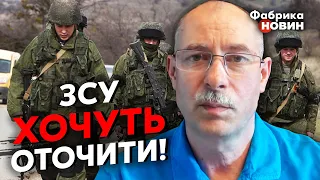 Фабрика НОВИН

ЗСУ ХОЧУТЬ ОТОЧИТИ!